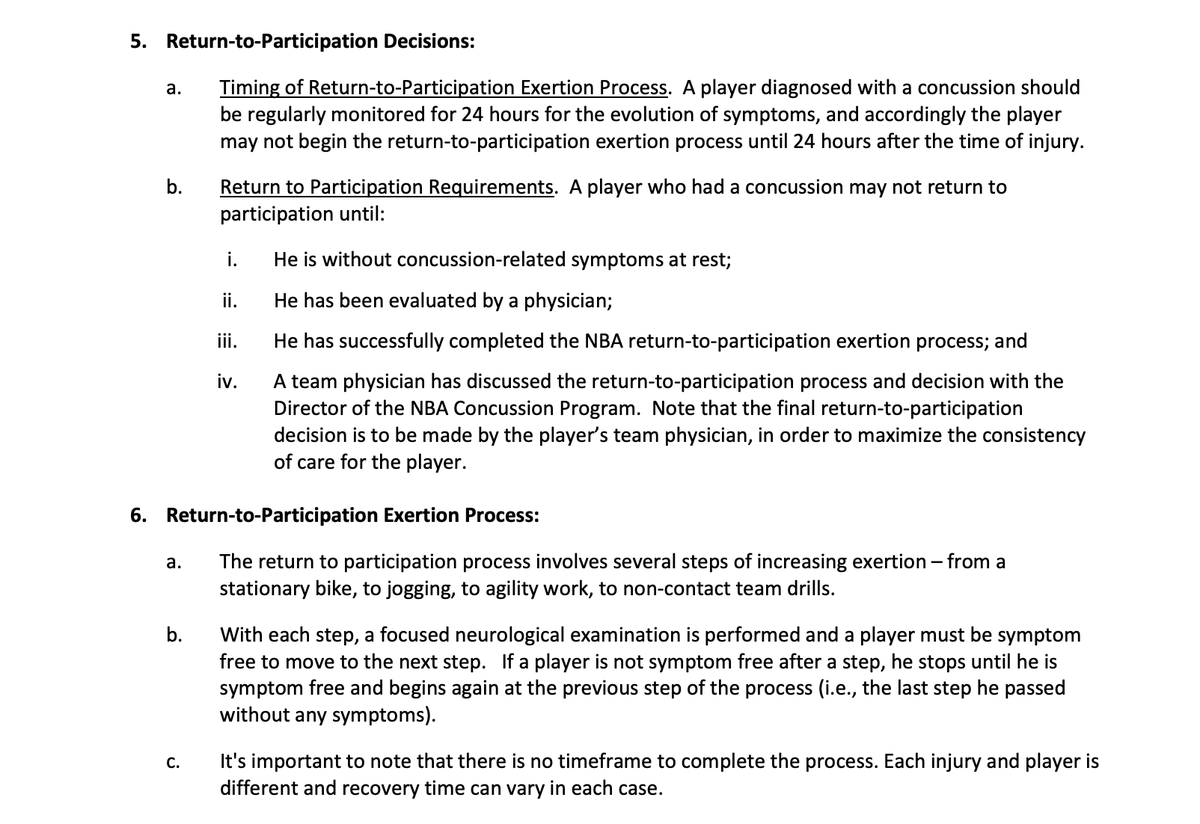 5. Return-to-Participation Decisions:

a. Timing of Return-to-Participation Exertion Process. A player diagnosed with a concussion should be regularly monitored for 24 hours for the evolution of symptoms, and accordingly the player may not begin the return-to-participation exertion process until 24 hours after the time of injury.

b. Return to Participation Requirements. A player who had a concussion may not return to participation until:

i. He is without concussion-related symptoms at rest;

ii. He has been evaluated by a physician;

iii. He has successfully completed the NBA return-to-participation exertion process; and

iv. A team physician has discussed the return-to-participation process and decision with the Director of the NBA Concussion Program. Note that the final return-to-participation decision is to be made by the player's team physician, in order to maximize the consistency of care for the player.

6. Return-to-Participation Exertion Process:

a. The return to participation process involves several steps of increasing exertion – from a stationary bike, to jogging, to agility work, to non-contact team drills.

b. With each step, a focused neurological examination is performed and a player must be symptom free to move to the next step. If a player is not symptom free after a step, he stops until he is symptom free and begins again at the previous step of the process (i.e., the last step he passed without any symptoms).

c. It's important to note that there is no timeframe to complete the process. Each injury and player is different and recovery time can vary in each case.